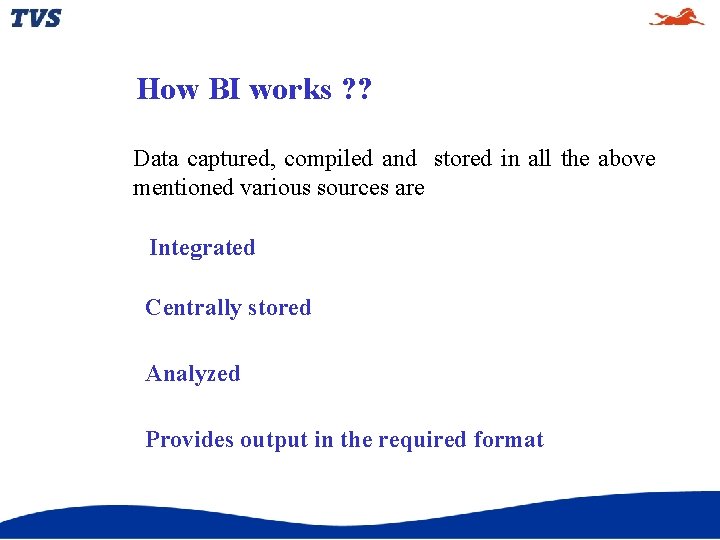 TVS

How BI works ??

Data captured, compiled and stored in all the above mentioned various sources are

Integrated

Centrally stored

Analyzed

Provides output in the required format